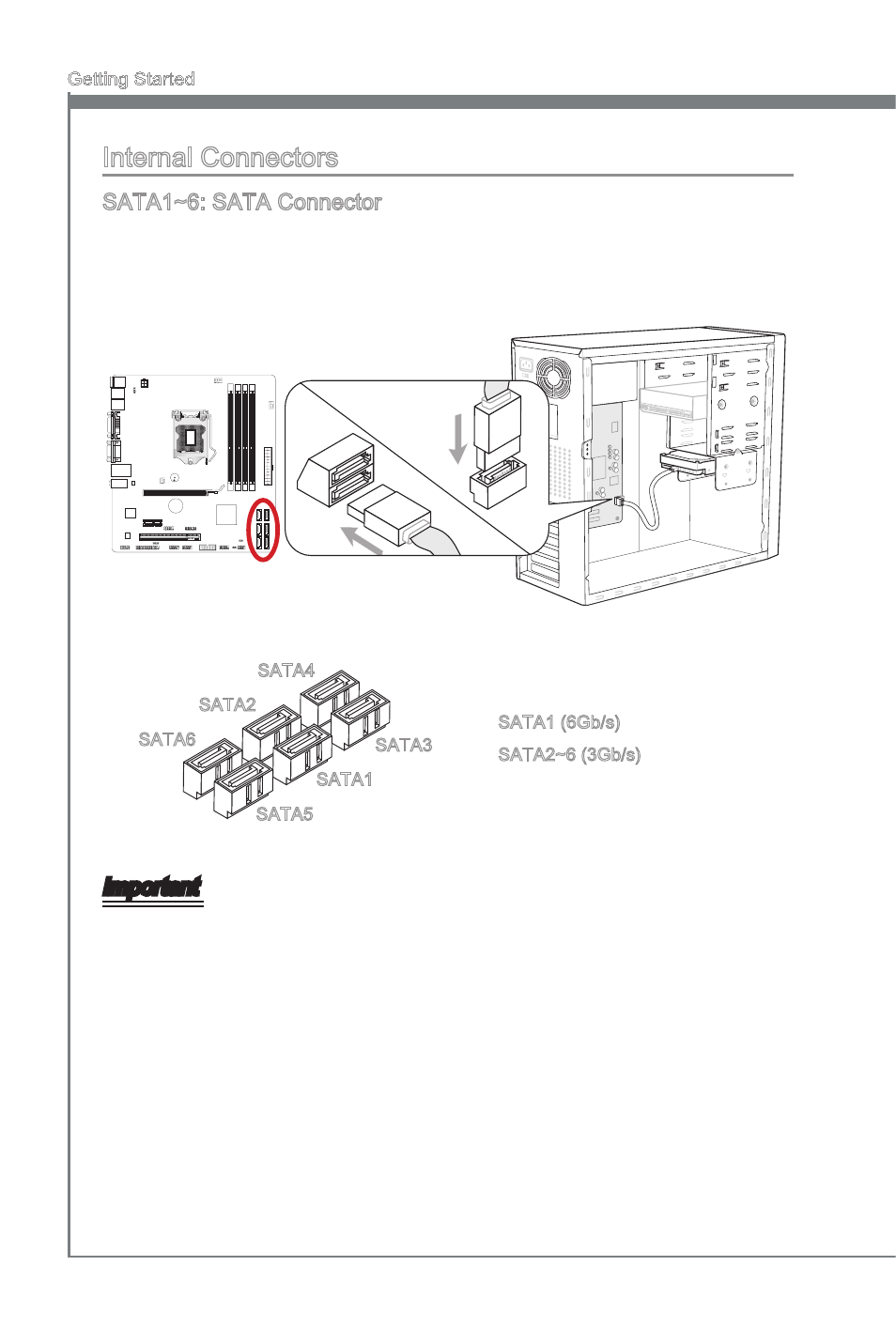 Getting Started

Internal Connectors

SATA1~6: SATA Connector

SATA4

SATA2

SATA6

SATA3

SATA1

SATA5

SATA1 (6Gb/s)

SATA2~6 (3Gb/s)

Important